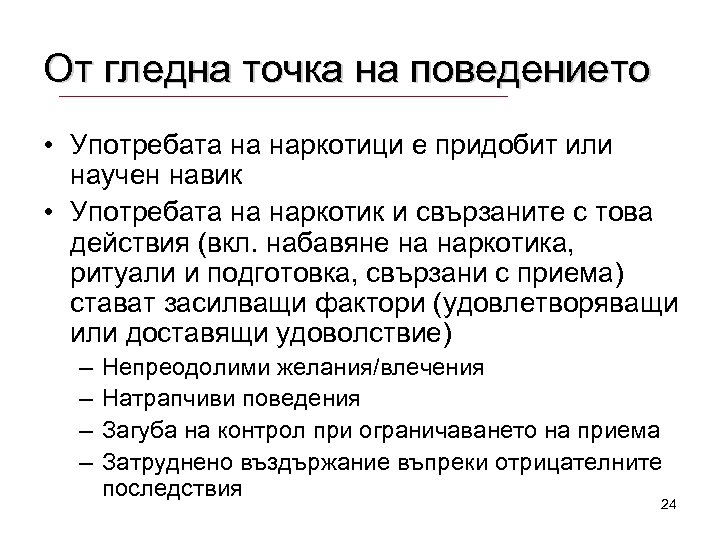 От гледна точка на поведението

• Употребата на наркотици е придобит или научен навик

• Употребата на наркотик и свързаните с това действия (вкл. набавяне на наркотика, ритуали и подготовка, свързани с приема) стават засилващи фактори (удовлетворяващи или доставящи удоволствие)

– Непреодолими желания/влечения

– Натрапчиви поведения

– Загуба на контрол при ограничаването на приема

– Затруднено въздържание въпреки отрицателните последствия

24